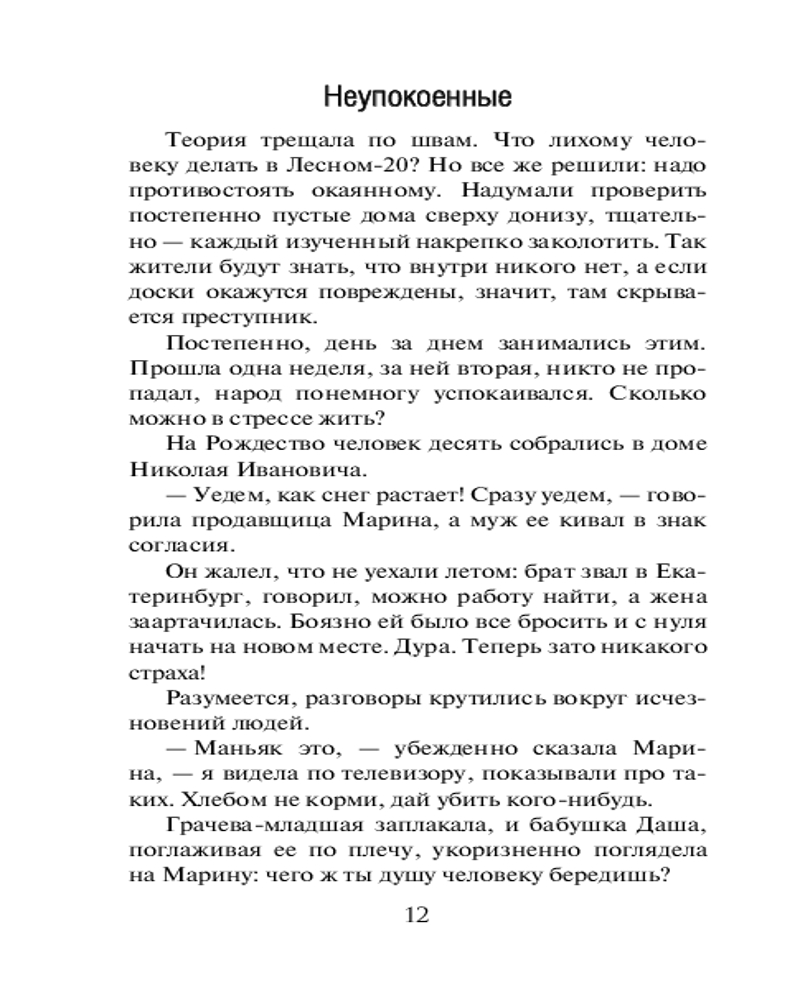 Неупокоенные

Теория трещала по швам. Что лихому человеку делать в Лесном-20? Но все же решили: надо противостоять окаянному. Надумали проверить постепенно пустые дома сверху донизу, тщательно — каждый изученный накрепко заколотить. Так жители будут знать, что внутри никого нет, а если доски окажутся повреждены, значит, там скрывается преступник.

Постепенно, день за днем занимались этим. Прошла одна неделя, за ней вторая, никто не пропадал, народ понемногу успокаивался. Сколько можно в стрессе жить?

На Рождество человек десять собрались в доме Николая Ивановича.

— Уедем, как снег растает! Сразу уедем, — говорила продавщица Марина, а муж ее кивал в знак согласия.

Он жалел, что не уехали летом: брат звал в Екатеринбург, говорил, можно работу найти, а жена заартачилась. Боязно ей было все бросить и с нуля начать на новом месте. Дура. Теперь зато никакого страха!

Разумеется, разговоры крутились вокруг исчезновений людей.

— Маньяк это, — убежденно сказала Марина, — я видела по телевизору, показывали про таких. Хлебом не корми, дай убить кого-нибудь.

Грачева-младшая заплакала, и бабушка Даша, поглаживая ее по плечу, укоризненно поглядела на Марину: чего ж ты душу человеку бередишь?

12